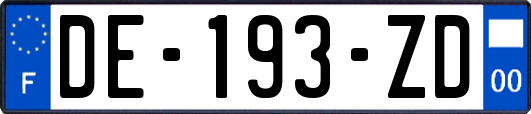 F
DE-193-ZD
00